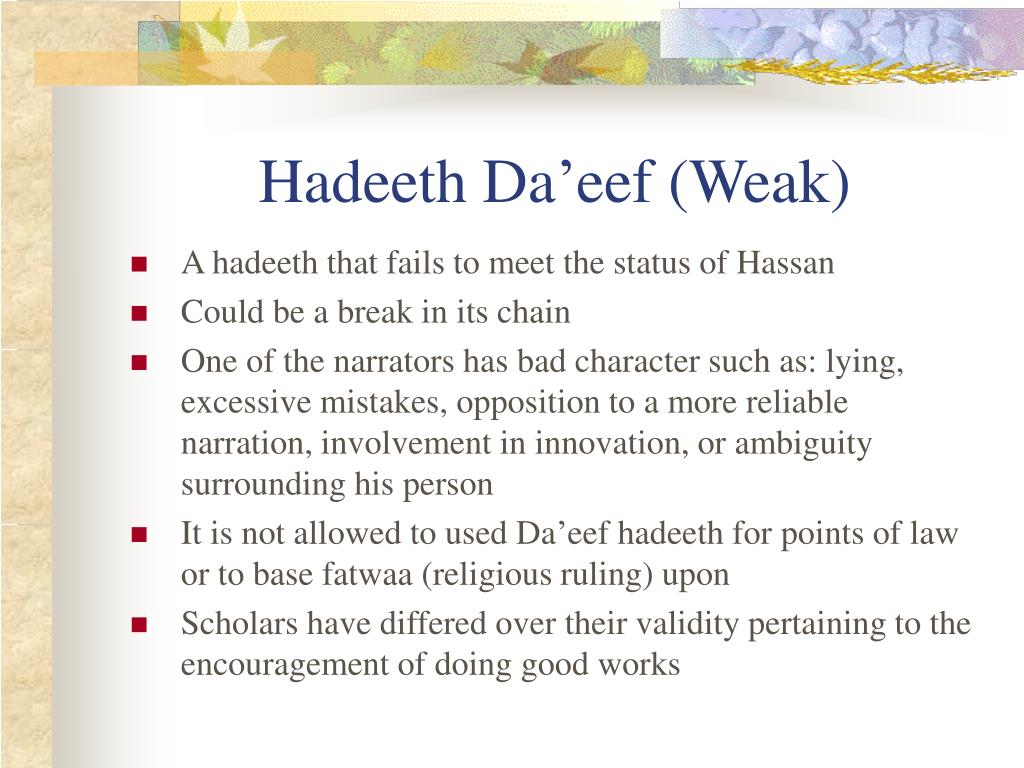 Hadeeth Da’eef (Weak)

- A hadeeth that fails to meet the status of Hassan
- Could be a break in its chain
- One of the narrators has bad character such as: lying, excessive mistakes, opposition to a more reliable narration, involvement in innovation, or ambiguity surrounding his person
- It is not allowed to used Da’eef hadeeth for points of law or to base fatwaa (religious ruling) upon
- Scholars have differed over their validity pertaining to the encouragement of doing good works